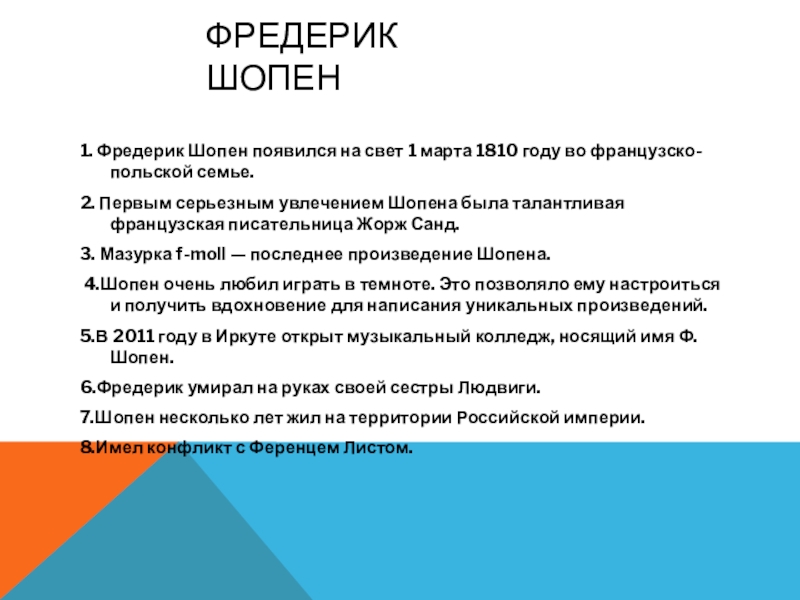 ФРЕДЕРИК ШОПЕН

1. Фредерик Шопен появился на свет 1 марта 1810 году во французско-польской семье.

2. Первым серьезным увлечением Шопена была талантливая французская писательница Жорж Санд.

3. Мазурка f-moll — последнее произведение Шопена.

4.Шопен очень любил играть в темноте. Это позволяло ему настроиться и получить вдохновение для написания уникальных произведений.

5.В 2011 году в Иркуте открыт музыкальный колледж, носящий имя Ф. Шопен.

6.Фредерик умирал на руках своей сестры Людвиги.

7.Шопен несколько лет жил на территории Российской империи.

8.Имел конфликт с Ференцем Листом.